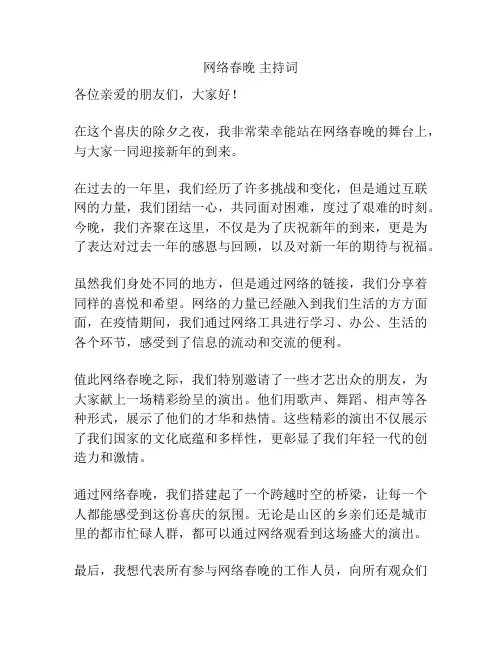 网络春晚 主持词

各位亲爱的朋友们，大家好！

在这个喜庆的除夕之夜，我非常荣幸能站在网络春晚的舞台上，与大家一同迎接新年的到来。

在过去的一年里，我们经历了许多挑战和变化，但是通过互联网的力量，我们团结一心，共同面对困难，度过了艰难的时刻。今晚，我们齐聚在这里，不仅是为了庆祝新年的到来，更是为了表达对过去一年的感恩与回顾，以及对新一年的期待与祝福。

虽然我们身处不同的地方，但是通过网络的链接，我们分享着同样的喜悦和希望。网络的力量已经融入到我们生活的方方面面，在疫情期间，我们通过网络工具进行学习、办公、生活的各个环节，感受到了信息的流动和交流的便利。

值此网络春晚之际，我们特别邀请了一些才艺出众的朋友，为大家献上一场精彩纷呈的演出。他们用歌声、舞蹈、相声等各种形式，展示了他们的才华和热情。这些精彩的演出不仅展示了我们国家的文化底蕴和多样性，更彰显了我们年轻一代的创造力和激情。

通过网络春晚，我们搭建起了一个跨越时空的桥梁，让每一个人都能感受到这份喜庆的氛围。无论是山区的乡亲们还是城市里的都市忙碌人群，都可以通过网络观看到这场盛大的演出。

最后，我想代表所有参与网络春晚的工作人员，向所有观众们